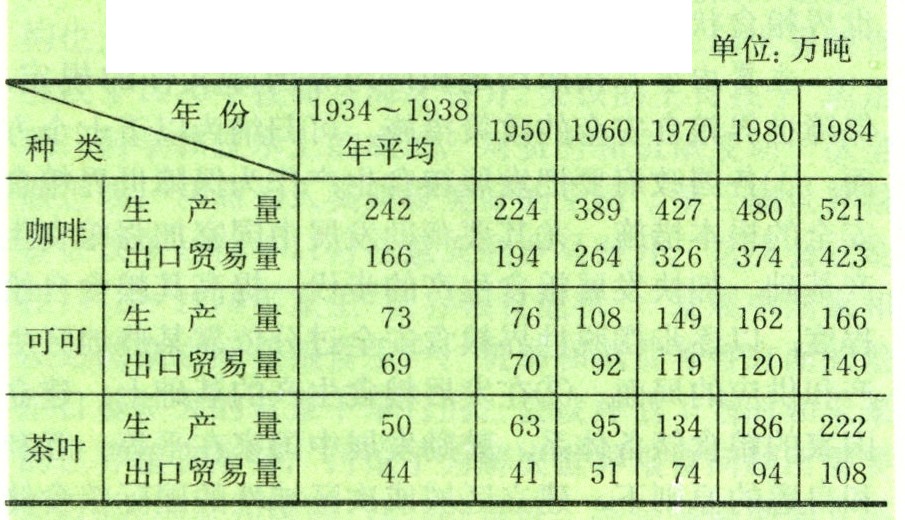 单位:万吨

| 年份 种类 | | 1934～1938年平均 | 1950 | 1960 | 1970 | 1980 | 1984 |
|---|---|---|---|---|---|---|---|
| 咖啡 | 生产量 | 242 | 224 | 389 | 427 | 480 | 521 |
| | 出口贸易量 | 166 | 194 | 264 | 326 | 374 | 423 |
| 可可 | 生产量 | 73 | 76 | 108 | 149 | 162 | 166 |
| | 出口贸易量 | 69 | 70 | 92 | 119 | 120 | 149 |
| 茶叶 | 生产量 | 50 | 63 | 95 | 134 | 186 | 222 |
| | 出口贸易量 | 44 | 41 | 51 | 74 | 94 | 108 |